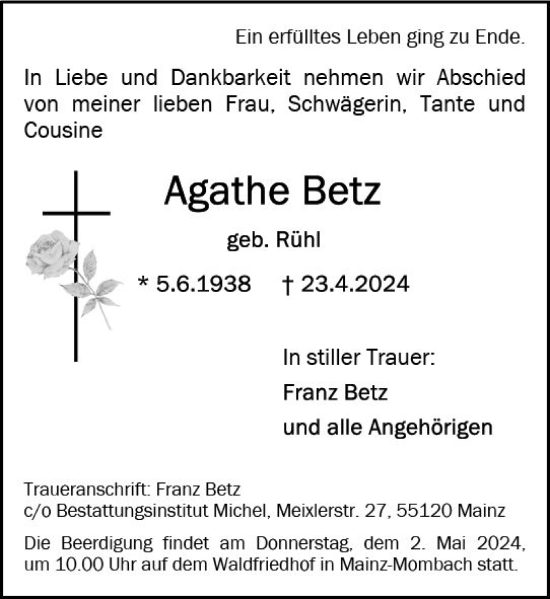 Ein erfülltes Leben ging zu Ende.

In Liebe und Dankbarkeit nehmen wir Abschied von meiner lieben Frau, Schwägerin, Tante und Cousine

Agathe Betz

geb. Rühl

* 5.6.1938 † 23.4.2024

In stiller Trauer:
Franz Betz
und alle Angehörigen

Traueranschrift: Franz Betz
c/o Bestattungsinstitut Michel, Meixlerstr. 27, 55120 Mainz

Die Beerdigung findet am Donnerstag, dem 2. Mai 2024, um 10.00 Uhr auf dem Waldfriedhof in Mainz-Mombach statt.